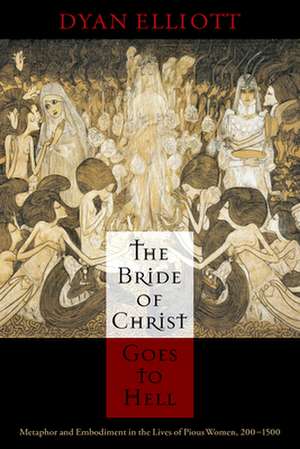 DYAN ELLIOTT

THE BRIDE OF CHRIST

GOES TO HELL

Metaphor and Embodiment in the Lives of Pious Women, 200–1500